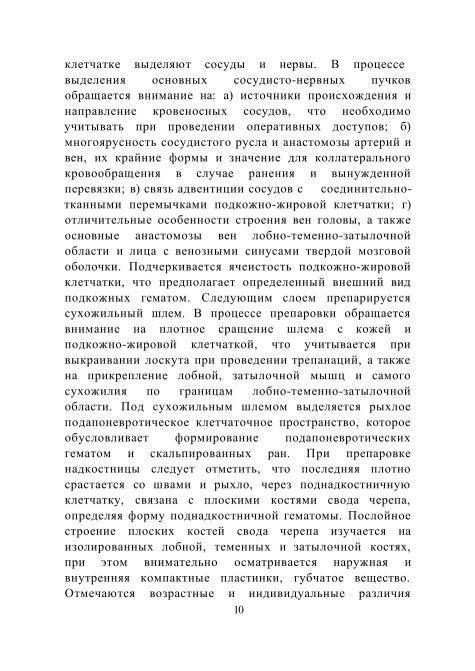 клетчатке выделяют сосуды и нервы. В процессе выделения основных сосудисто-нервных пучков обращается внимание на: а) источники происхождения и направление кровеносных сосудов, что необходимо учитывать при проведении оперативных доступов; б) многоярусность сосудистого русла и анастомозы артерий и вен, их крайние формы и значение для коллатерального кровообращения в случае ранения и вынужденной перевязки; в) связь адвентиции сосудов с соединительно-тканными перемычками подкожно-жировой клетчатки; г) отличительные особенности строения вен головы, а также основные анастомозы вен лобно-теменно-затылочной области и лица с венозными синусами твердой мозговой оболочки. Подчеркивается ячеистость подкожно-жировой клетчатки, что предполагает определенный внешний вид подкожных гематом. Следующим слоем препарируется сухожильный шлем. В процессе препаровки обращается внимание на плотное сращение шлема с кожей и подкожно-жировой клетчаткой, что учитывается при выкраивании лоскута при проведении трепанаций, а также на прикрепление лобной, затылочной мышц и самого сухожилия по границам лобно-теменно-затылочной области. Под сухожильным шлемом выделяется рыхлое подапоневротическое клетчаточное пространство, которое обусловливает формирование подапоневротических гематом и скальпированных ран. При препаровке надкостницы следует отметить, что последняя плотно срастается со швами и рыхло, через поднадкостничную клетчатку, связана с плоскими костями свода черепа, определяя форму поднадкостничной гематомы. Послойное строение плоских костей свода черепа изучается на изолированных лобной, теменных и затылочной костях, при этом внимательно осматривается наружная и внутренняя компактные пластинки, губчатое вещество. Отмечаются возрастные и индивидуальные различия

10